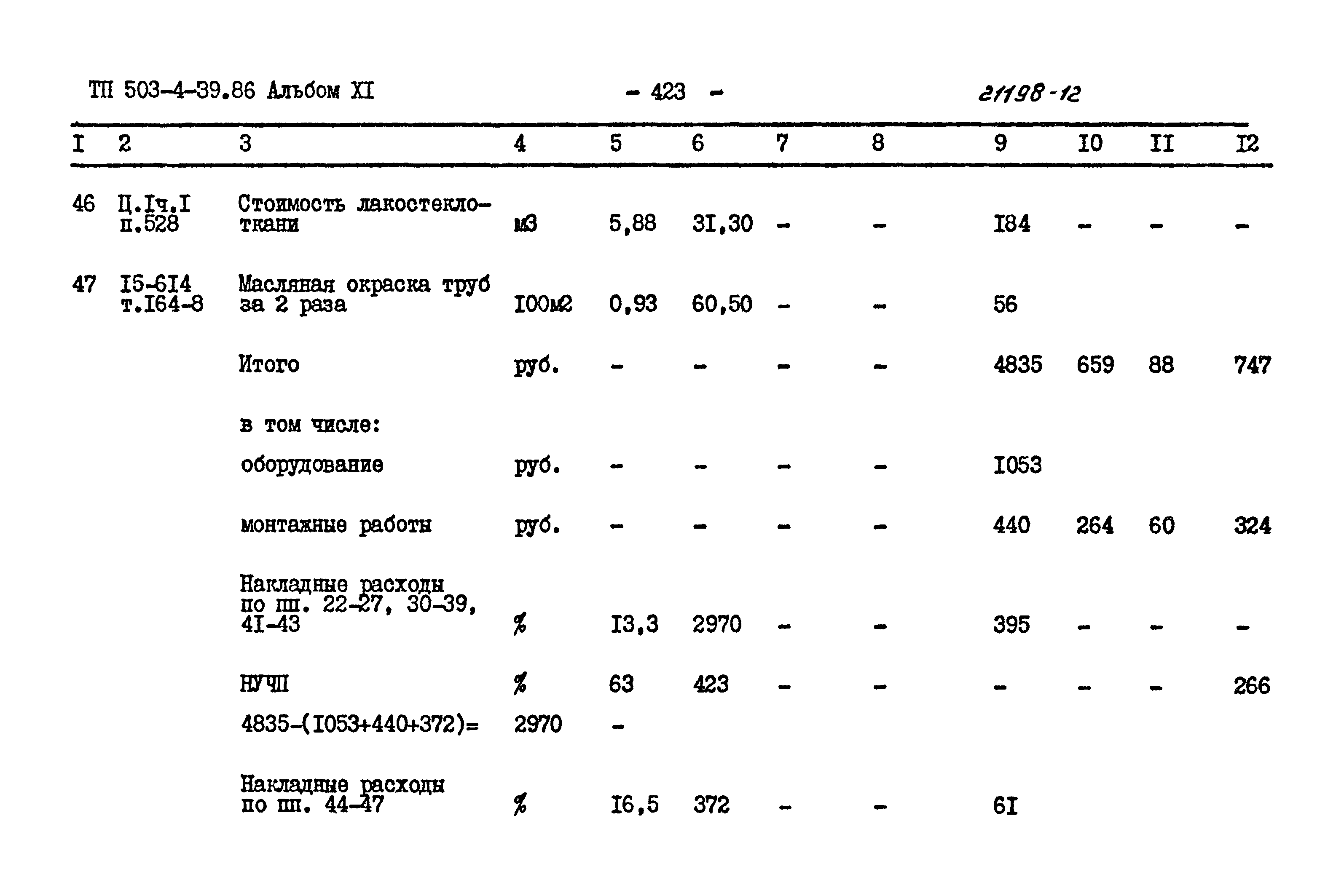 ТП 503-4-39.86 Альбом XI - 423 - 21198-12

| I | 2 | 3 | 4 | 5 | 6 | 7 | 8 | 9 | I0 | II | I2 |
|---|---|---|---|---|---|---|---|---|---|---|---|
| 46 | Ц.Iч.I п.528 | Стоимость лакостеклоткани | м3 | 5,88 | 3I,30 | - | - | I84 | - | - | - |
| 47 | I5-6I4 т.I64-8 | Масляная окраска труб за 2 раза | I00м2 | 0,93 | 60,50 | - | - | 56 | | | |
| | | Итого | руб. | - | - | - | - | 4835 | 659 | 88 | 747 |
| | | в том числе: | | | | | | | | | |
| | | оборудование | руб. | - | - | - | - | I053 | | | |
| | | монтажные работы | руб. | - | - | - | - | 440 | 264 | 60 | 324 |
| | | Накладные расходы по пп. 22-27, 30-39, 4I-43 | % | I3,3 | 2970 | - | - | 395 | - | - | - |
| | | НУЧП | % | 63 | 423 | - | - | - | - | - | 266 |
| | | 4835-(I053+440+372)= | 2970 | - | | | | | | | |
| | | Накладные расходы по пп. 44-47 | % | I6,5 | 372 | - | - | 6I | | | |